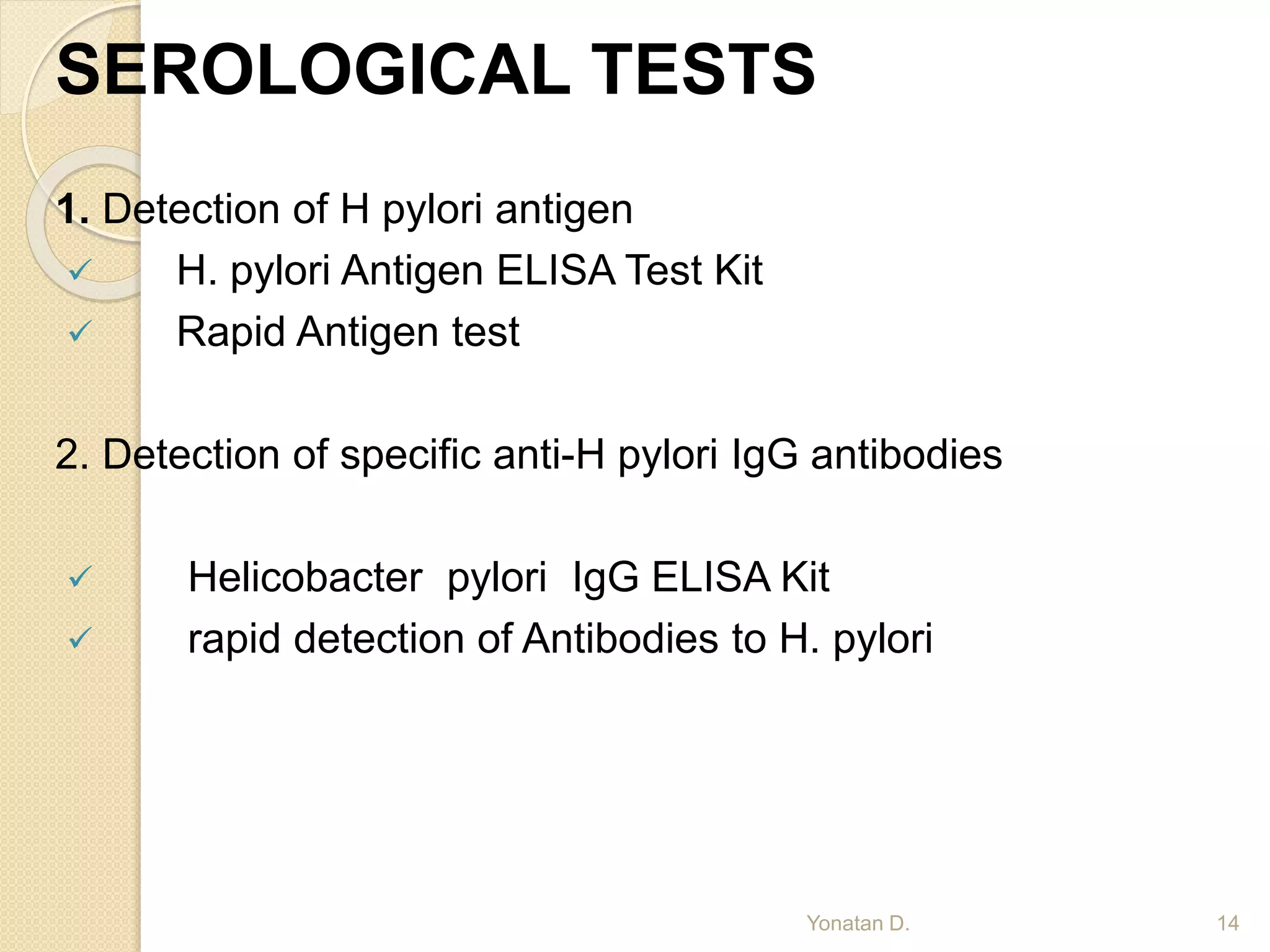 SEROLOGICAL TESTS

1. Detection of H pylori antigen

✓ H. pylori Antigen ELISA Test Kit

✓ Rapid Antigen test

2. Detection of specific anti-H pylori IgG antibodies

✓ Helicobacter pylori IgG ELISA Kit

✓ rapid detection of Antibodies to H. pylori

Yonatan D.

14